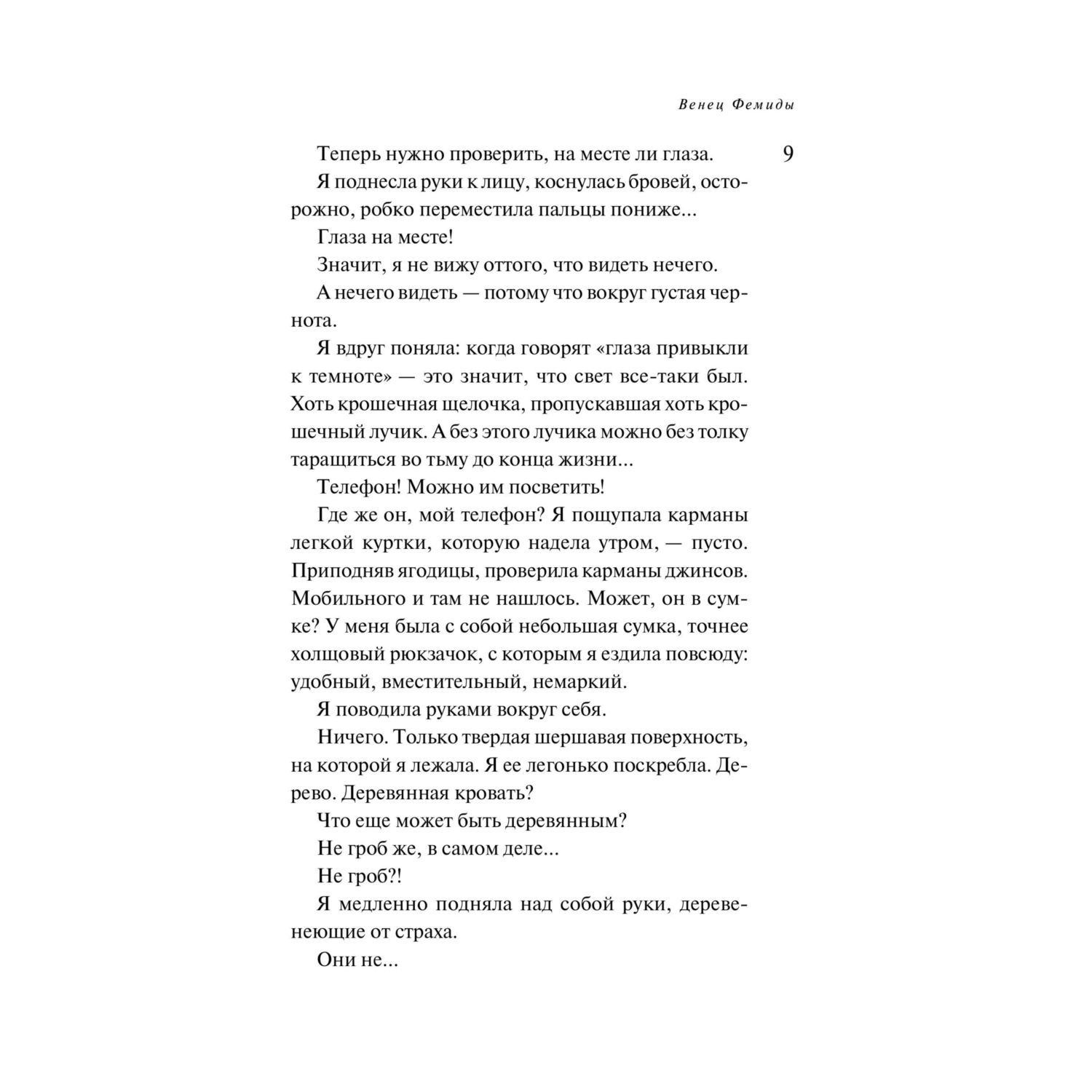 Венец Фемиды

9

Теперь нужно проверить, на месте ли глаза.

Я поднесла руки к лицу, коснулась бровей, осторожно, робко переместила пальцы пониже...

Глаза на месте!

Значит, я не вижу оттого, что видеть нечего.

А нечего видеть — потому что вокруг густая чернота.

Я вдруг поняла: когда говорят «глаза привыкли к темноте» — это значит, что свет все-таки был. Хоть крошечная щелочка, пропускавшая хоть крошечный лучик. А без этого лучика можно без толку таращиться во тьму до конца жизни...

Телефон! Можно им посветить!

Где же он, мой телефон? Я пощупала карманы легкой куртки, которую надела утром, — пусто. Приподняв ягодицы, проверила карманы джинсов. Мобильного и там не нашлось. Может, он в сумке? У меня была с собой небольшая сумка, точнее холщовый рюкзачок, с которым я ездила повсюду: удобный, вместительный, немаркий.

Я поводила руками вокруг себя.

Ничего. Только твердая шершавая поверхность, на которой я лежала. Я ее легонько поскребла. Дерево. Деревянная кровать?

Что еще может быть деревянным?

Не гроб же, в самом деле...

Не гроб?!

Я медленно подняла над собой руки, деревенеющие от страха.

Они не...